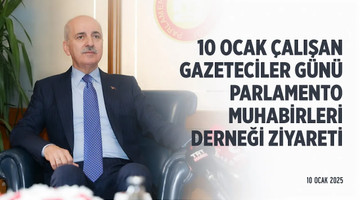 10 OCAK ÇALIŞAN GAZETECİLER GÜNÜ PARLAMENTO MUHABİRLERİ DERNEĞİ ZİYARETİ

10 OCAK 2025